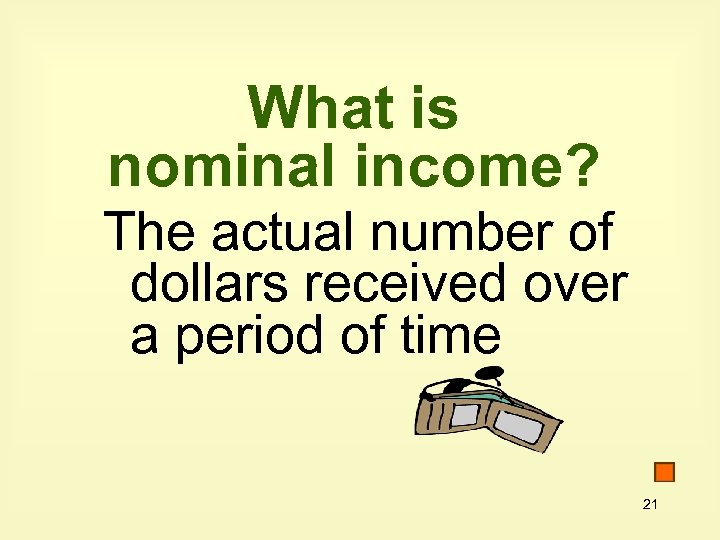 What is nominal income?

The actual number of dollars received over a period of time

21